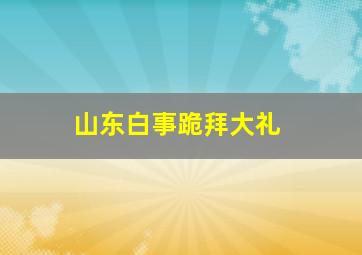 山东白事跪拜大礼